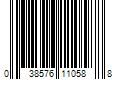 0 38576 11058 8